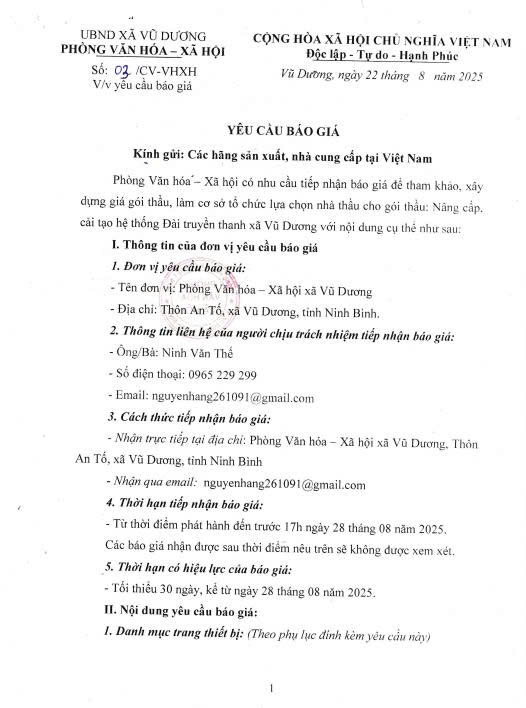 UBND XÃ VŨ DƯƠNG
PHÒNG VĂN HÓA – XÃ HỘI

Số: 02 /CV-VHXH
V/v yêu cầu báo giá

CỘNG HÒA XÃ HỘI CHỦ NGHĨA VIỆT NAM
Độc lập - Tự do - Hạnh Phúc

Vũ Dương, ngày 22 tháng 8 năm 2025

YÊU CẦU BÁO GIÁ

Kính gửi: Các hãng sản xuất, nhà cung cấp tại Việt Nam

Phòng Văn hóa – Xã hội có nhu cầu tiếp nhận báo giá để tham khảo, xây dựng giá gói thầu, làm cơ sở tổ chức lựa chọn nhà thầu cho gói thầu: Nâng cấp, cải tạo hệ thống Đài truyền thanh xã Vũ Dương với nội dung cụ thể như sau:

I. Thông tin của đơn vị yêu cầu báo giá

1. Đơn vị yêu cầu báo giá:

- Tên đơn vị: Phòng Văn hóa – Xã hội xã Vũ Dương

- Địa chỉ: Thôn An Tố, xã Vũ Dương, tỉnh Ninh Bình.

2. Thông tin liên hệ của người chịu trách nhiệm tiếp nhận báo giá:

- Ông/Bà: Ninh Văn Thế

- Số điện thoại: 0965 229 299

- Email: nguyenhang261091@gmail.com

3. Cách thức tiếp nhận báo giá:

- Nhận trực tiếp tại địa chỉ: Phòng Văn hóa – Xã hội xã Vũ Dương, Thôn An Tố, xã Vũ Dương, tỉnh Ninh Bình

- Nhận qua email: nguyenhang261091@gmail.com

4. Thời hạn tiếp nhận báo giá:

- Từ thời điểm phát hành đến trước 17h ngày 28 tháng 08 năm 2025.

Các báo giá nhận được sau thời điểm nêu trên sẽ không được xem xét.

5. Thời hạn có hiệu lực của báo giá:

- Tối thiểu 30 ngày, kể từ ngày 28 tháng 08 năm 2025.

II. Nội dung yêu cầu báo giá:

1. Danh mục trang thiết bị: (Theo phụ lục đính kèm yêu cầu này)

1